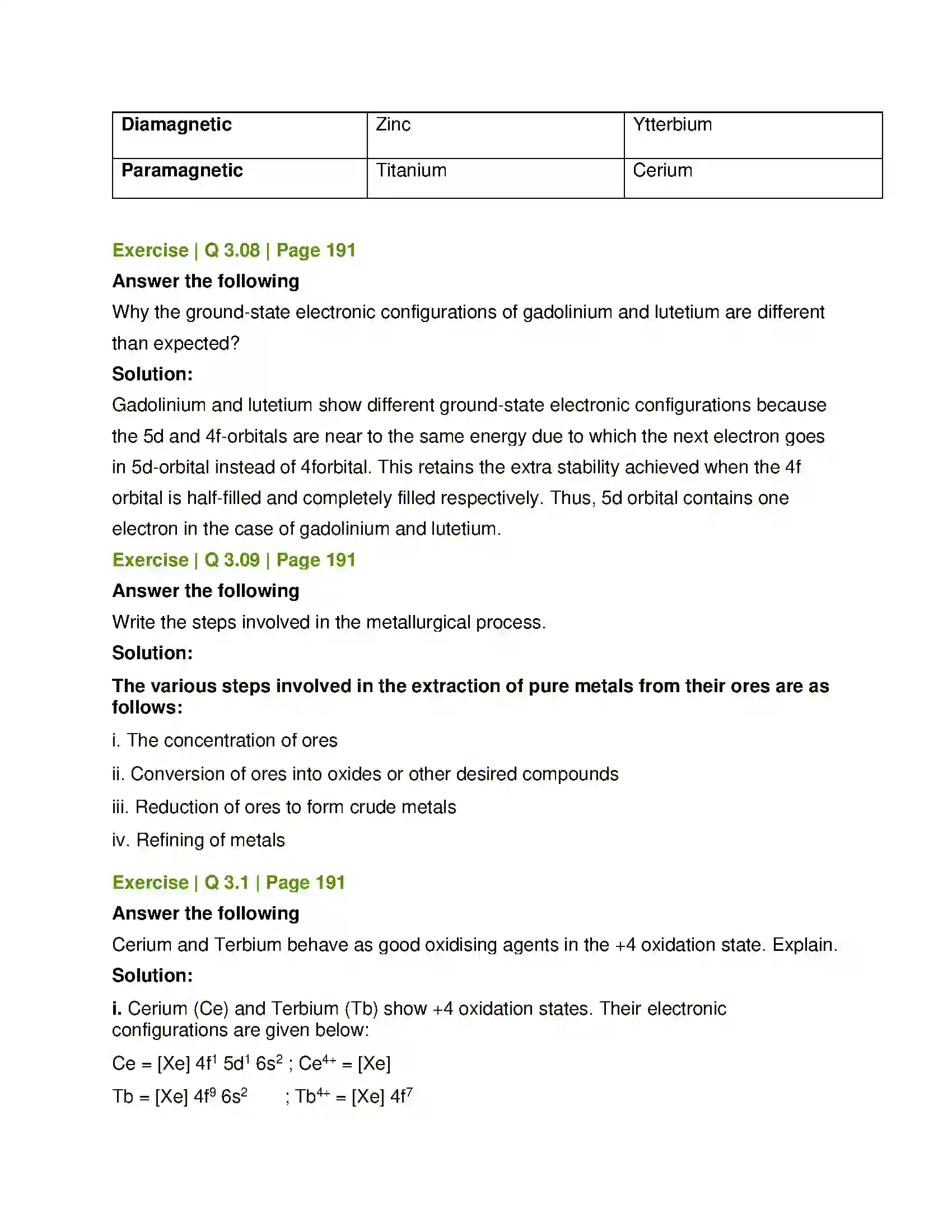 | Diamagnetic | Zinc | Ytterbium |
|---|---|---|
| Paramagnetic | Titanium | Cerium |

Exercise | Q 3.08 | Page 191

Answer the following

Why the ground-state electronic configurations of gadolinium and lutetium are different than expected?

Solution:

Gadolinium and lutetium show different ground-state electronic configurations because the 5d and 4f-orbitals are near to the same energy due to which the next electron goes in 5d-orbital instead of 4forbital. This retains the extra stability achieved when the 4f orbital is half-filled and completely filled respectively. Thus, 5d orbital contains one electron in the case of gadolinium and lutetium.

Exercise | Q 3.09 | Page 191

Answer the following

Write the steps involved in the metallurgical process.

Solution:

The various steps involved in the extraction of pure metals from their ores are as follows:

i. The concentration of ores

ii. Conversion of ores into oxides or other desired compounds

iii. Reduction of ores to form crude metals

iv. Refining of metals

Exercise | Q 3.1 | Page 191

Answer the following

Cerium and Terbium behave as good oxidising agents in the +4 oxidation state. Explain.

Solution:

i. Cerium (Ce) and Terbium (Tb) show +4 oxidation states. Their electronic configurations are given below:

Ce = [Xe] $4f^1$ $5d^1$ $6s^2$ ; $Ce^{4+}$ = [Xe]

Tb = [Xe] $4f^9$ $6s^2$ ; $Tb^{4+}$ = [Xe] $4f^7$